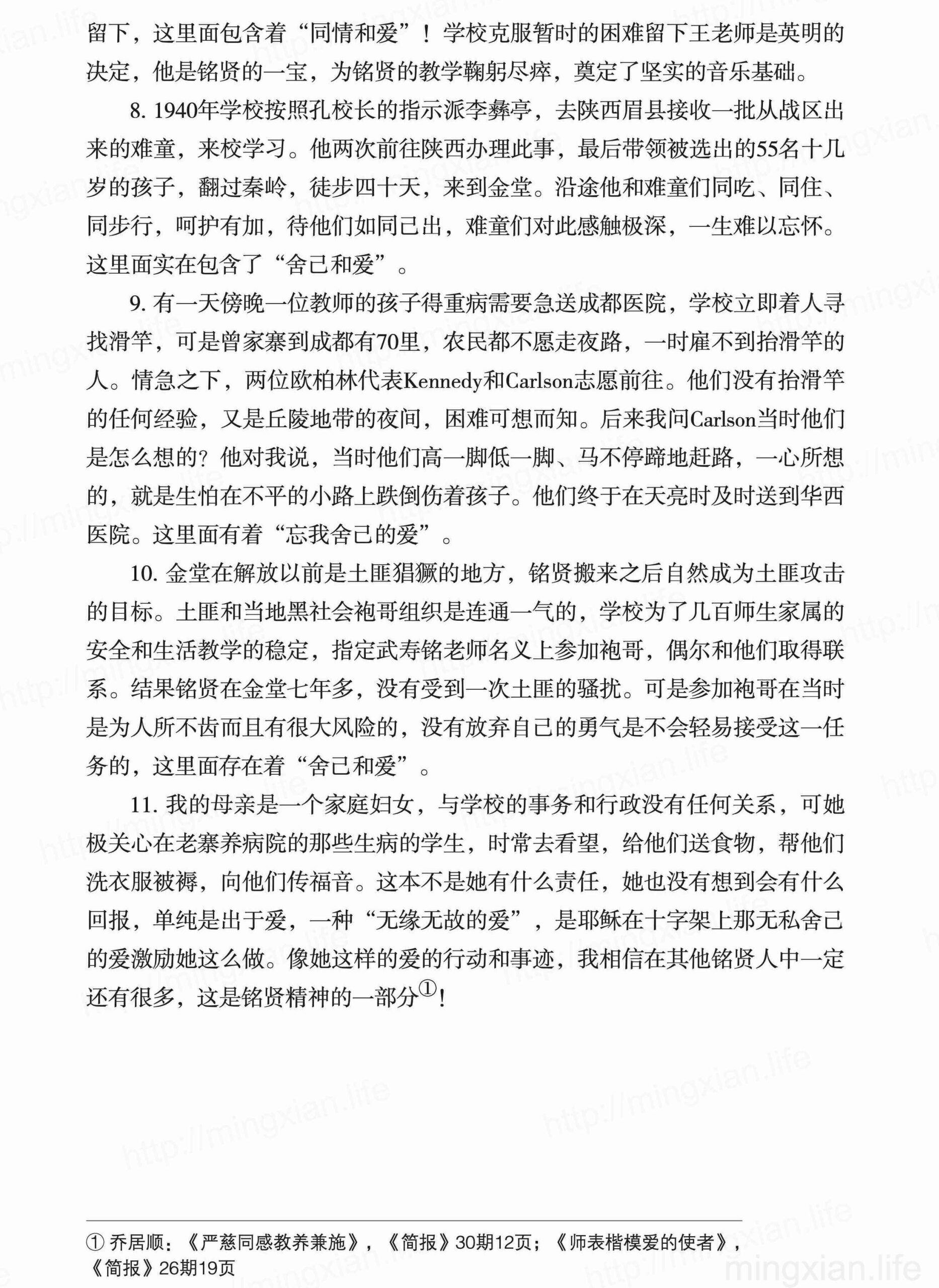 留下，这里面包含着“同情和爱”！学校克服暂时的困难留下王老师是英明的决定，他是铭贤的一宝，为铭贤的教学鞠躬尽瘁，奠定了坚实的音乐基础。

8. 1940年学校按照孔校长的指示派李彝亭，去陕西眉县接收一批从战区出来的难童，来校学习。他两次前往陕西办理此事，最后带领被选出的55名十几岁的孩子，翻过秦岭，徒步四十天，来到金堂。沿途他和难童们同吃、同住、同步行，呵护有加，待他们如同己出，难童们对此感触极深，一生难以忘怀。这里面实在包含了“舍己和爱”。

9. 有一天傍晚一位教师的孩子得重病需要急送成都医院，学校立即着人寻找滑竿，可是曾家寨到成都有70里，农民都不愿走夜路，一时雇不到抬滑竿的人。情急之下，两位欧柏林代表Kennedy和Carlson志愿前往。他们没有抬滑竿的任何经验，又是丘陵地带的夜间，困难可想而知。后来我问Carlson当时他们是怎么想的？他对我说，当时他们高一脚低一脚、马不停蹄地赶路，一心所想的，就是生怕在不平的小路上跌倒伤着孩子。他们终于在天亮时及时送到华西医院。这里面有着“忘我舍己的爱”。

10. 金堂在解放以前是土匪猖獗的地方，铭贤搬来之后自然成为土匪攻击的目标。土匪和当地黑社会袍哥组织是连通一气的，学校为了几百师生家属的安全和生活教学的稳定，指定武寿铭老师名义上参加袍哥，偶尔和他们取得联系。结果铭贤在金堂七年多，没有受到一次土匪的骚扰。可是参加袍哥在当时是为人所不齿而且有很大风险的，没有放弃自己的勇气是不会轻易接受这一任务的，这里面存在着“舍己和爱”。

11. 我的母亲是一个家庭妇女，与学校的事务和行政没有任何关系，可她极关心在老寨养病院的那些生病的学生，时常去看望，给他们送食物，帮他们洗衣服被褥，向他们传福音。这本不是她有什么责任，她也没有想到会有什么回报，单纯是出于爱，一种“无缘无故的爱”，是耶稣在十字架上那无私舍己的爱激励她这么做。像她这样的爱的行动和事迹，我相信在其他铭贤人中一定还有很多，这是铭贤精神的一部分①！

① 乔居顺：《严慈同感教养兼施》，《简报》30期12页；《师表楷模爱的使者》，《简报》26期19页

mingxian.life